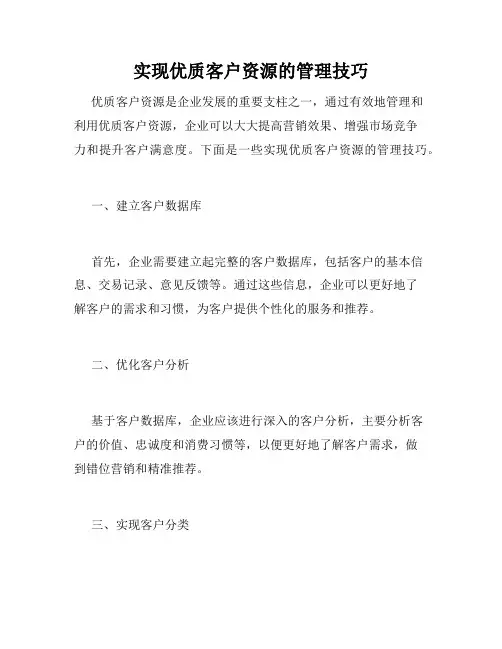 实现优质客户资源的管理技巧

优质客户资源是企业发展的重要支柱之一，通过有效地管理和利用优质客户资源，企业可以大大提高营销效果、增强市场竞争力和提升客户满意度。下面是一些实现优质客户资源的管理技巧。

一、建立客户数据库

首先，企业需要建立起完整的客户数据库，包括客户的基本信息、交易记录、意见反馈等。通过这些信息，企业可以更好地了解客户的需求和习惯，为客户提供个性化的服务和推荐。

二、优化客户分析

基于客户数据库，企业应该进行深入的客户分析，主要分析客户的价值、忠诚度和消费习惯等，以便更好地了解客户需求，做到错位营销和精准推荐。

三、实现客户分类